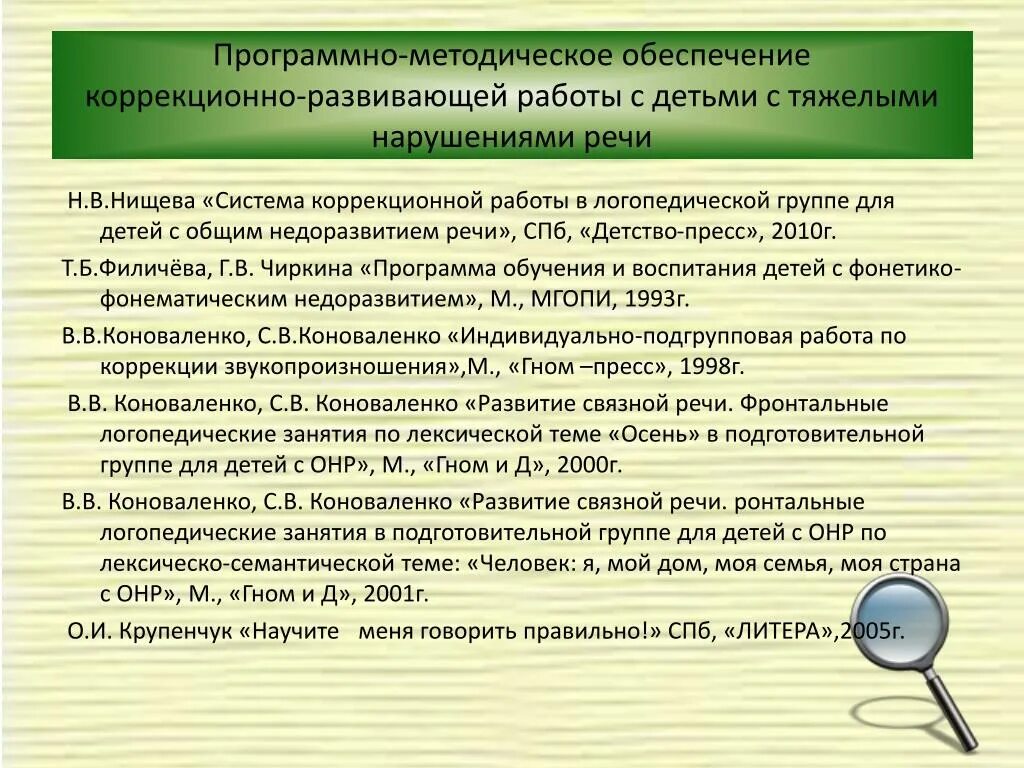 Программно-методическое обеспечение коррекционно-развивающей работы с детьми с тяжелыми нарушениями речи

Н.В.Нищева «Система коррекционной работы в логопедической группе для детей с общим недоразвитием речи», СПб, «Детство-пресс», 2010г.

Т.Б.Филичёва, Г.В. Чиркина «Программа обучения и воспитания детей с фонетико-фонематическим недоразвитием», М., МГОПИ, 1993г.

В.В.Коноваленко, С.В.Коноваленко «Индивидуально-подгрупповая работа по коррекции звукопроизношения»,М., «Гном –пресс», 1998г.

В.В. Коноваленко, С.В. Коноваленко «Развитие связной речи. Фронтальные логопедические занятия по лексической теме «Осень» в подготовительной группе для детей с ОНР», М., «Гном и Д», 2000г.

В.В. Коноваленко, С.В. Коноваленко «Развитие связной речи. ронтальные логопедические занятия в подготовительной группе для детей с ОНР по лексическо-семантической теме: «Человек: я, мой дом, моя семья, моя страна с ОНР», М., «Гном и Д», 2001г.

О.И. Крупенчук «Научите меня говорить правильно!» СПб, «ЛИТЕРА»,2005г.